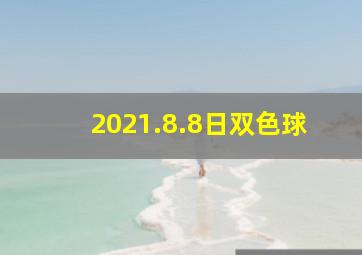 2021.8.8日双色球